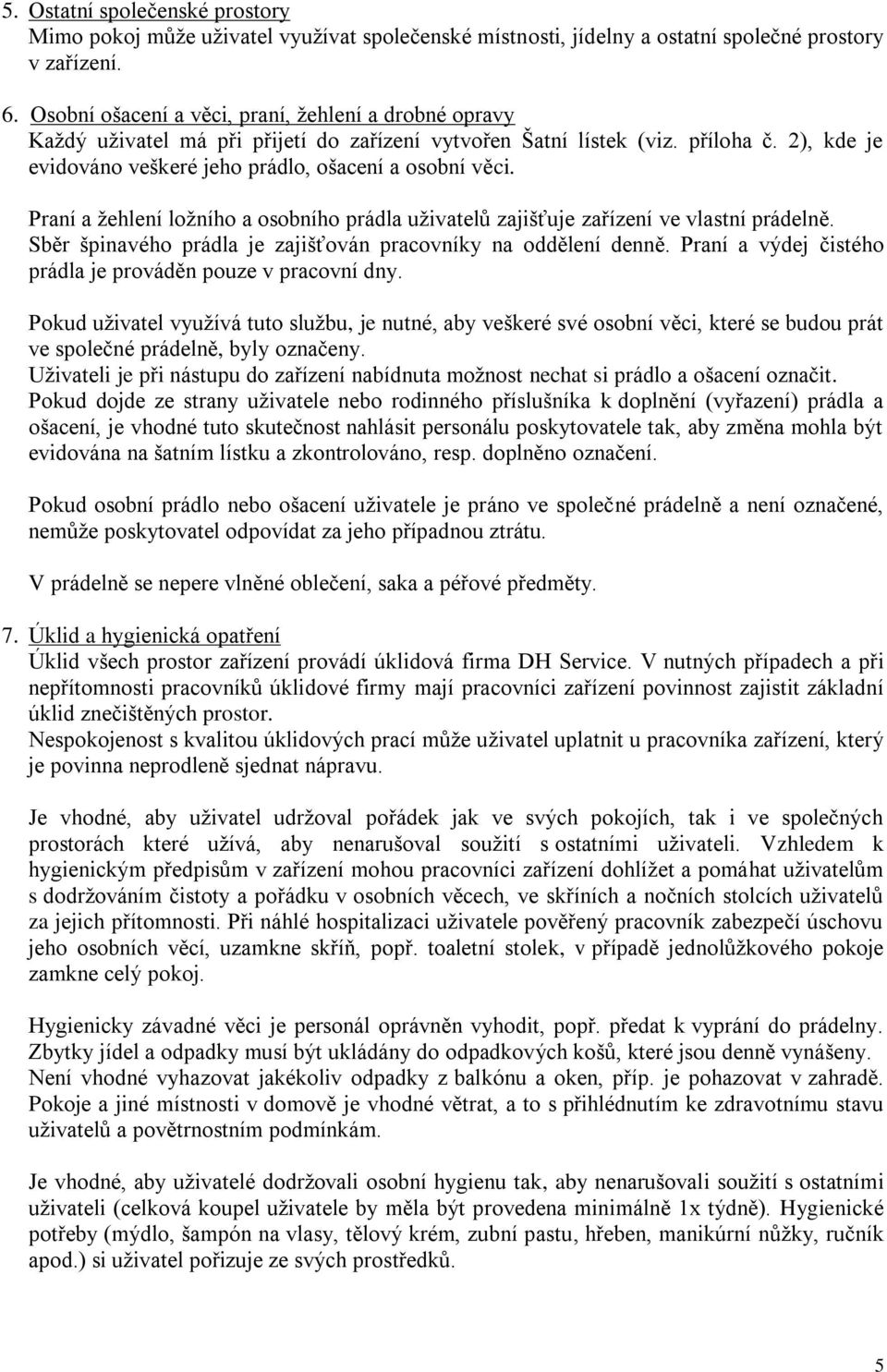 5. Ostatní společenské prostory
Mimo pokoj může uživatel využívat společenské místnosti, jídelny a ostatní společné prostory v zařízení.

6. Osobní ošacení a věci, praní, žehlení a drobné opravy
Každý uživatel má při přijetí do zařízení vytvořen Šatní lístek (viz. příloha č. 2), kde je evidováno veškeré jeho prádlo, ošacení a osobní věci.

Praní a žehlení ložního a osobního prádla uživatelů zajišťuje zařízení ve vlastní prádelně. Sběr špinavého prádla je zajišťován pracovníky na oddělení denně. Praní a výdej čistého prádla je prováděn pouze v pracovní dny.

Pokud uživatel využívá tuto službu, je nutné, aby veškeré své osobní věci, které se budou prát ve společné prádelně, byly označeny.
Uživateli je při nástupu do zařízení nabídnuta možnost nechat si prádlo a ošacení označit.
Pokud dojde ze strany uživatele nebo rodinného příslušníka k doplnění (vyřazení) prádla a ošacení, je vhodné tuto skutečnost nahlásit personálu poskytovatele tak, aby změna mohla být evidována na šatním lístku a zkontrolováno, resp. doplněno označení.

Pokud osobní prádlo nebo ošacení uživatele je práno ve společné prádelně a není označené, nemůže poskytovatel odpovídat za jeho případnou ztrátu.

V prádelně se nepere vlněné oblečení, saka a péřové předměty.

7. Úklid a hygienická opatření
Úklid všech prostor zařízení provádí úklidová firma DH Service. V nutných případech a při nepřítomnosti pracovníků úklidové firmy mají pracovníci zařízení povinnost zajistit základní úklid znečištěných prostor.
Nespokojenost s kvalitou úklidových prací může uživatel uplatnit u pracovníka zařízení, který je povinna neprodleně sjednat nápravu.

Je vhodné, aby uživatel udržoval pořádek jak ve svých pokojích, tak i ve společných prostorách které užívá, aby nenarušoval soužití s ostatními uživateli. Vzhledem k hygienickým předpisům v zařízení mohou pracovníci zařízení dohlížet a pomáhat uživatelům s dodržováním čistoty a pořádku v osobních věcech, ve skříních a nočních stolcích uživatelů za jejich přítomnosti. Při náhlé hospitalizaci uživatele pověřený pracovník zabezpečí úschovu jeho osobních věcí, uzamkne skříň, popř. toaletní stolek, v případě jednolůžkového pokoje zamkne celý pokoj.

Hygienicky závadné věci je personál oprávněn vyhodit, popř. předat k vyprání do prádelny. Zbytky jídel a odpadky musí být ukládány do odpadkových košů, které jsou denně vynášeny. Není vhodné vyhazovat jakékoliv odpadky z balkónu a oken, příp. je pohazovat v zahradě. Pokoje a jiné místnosti v domově je vhodné větrat, a to s přihlédnutím ke zdravotnímu stavu uživatelů a povětrnostním podmínkám.

Je vhodné, aby uživatelé dodržovali osobní hygienu tak, aby nenarušovali soužití s ostatními uživateli (celková koupel uživatele by měla být provedena minimálně 1x týdně). Hygienické potřeby (mýdlo, šampón na vlasy, tělový krém, zubní pastu, hřeben, manikúrní nůžky, ručník apod.) si uživatel pořizuje ze svých prostředků.

5